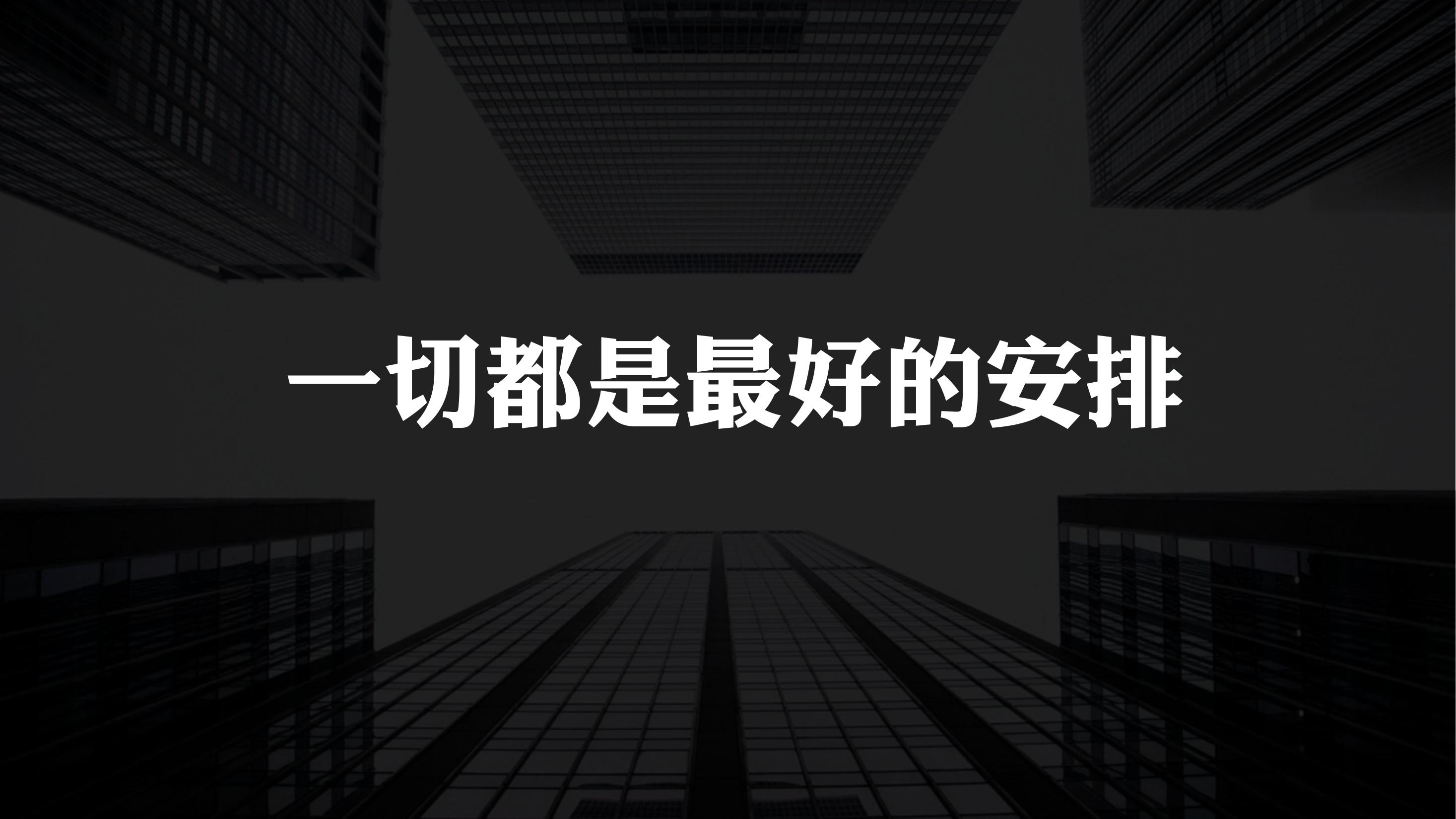 一切都是最好的安排